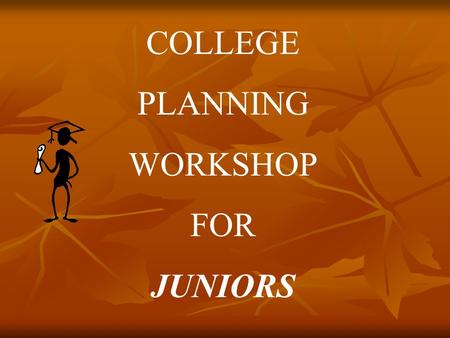 COLLEGE
PLANNING
WORKSHOP
FOR
JUNIORS